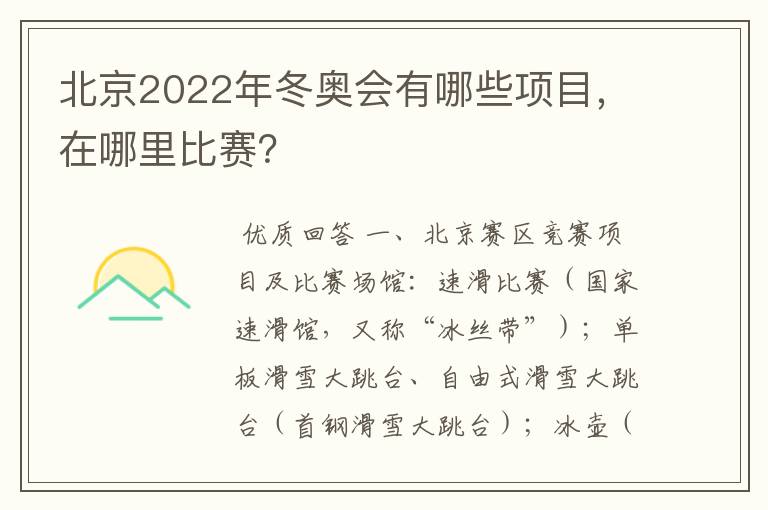 北京2022年冬奥会有哪些项目，在哪里比赛?

优质回答 一、北京赛区竞赛项目及比赛场馆：速滑比赛（国家速滑馆，又称“冰丝带”）；单板滑雪大跳台、自由式滑雪大跳台（首钢滑雪大跳台）；冰壶（